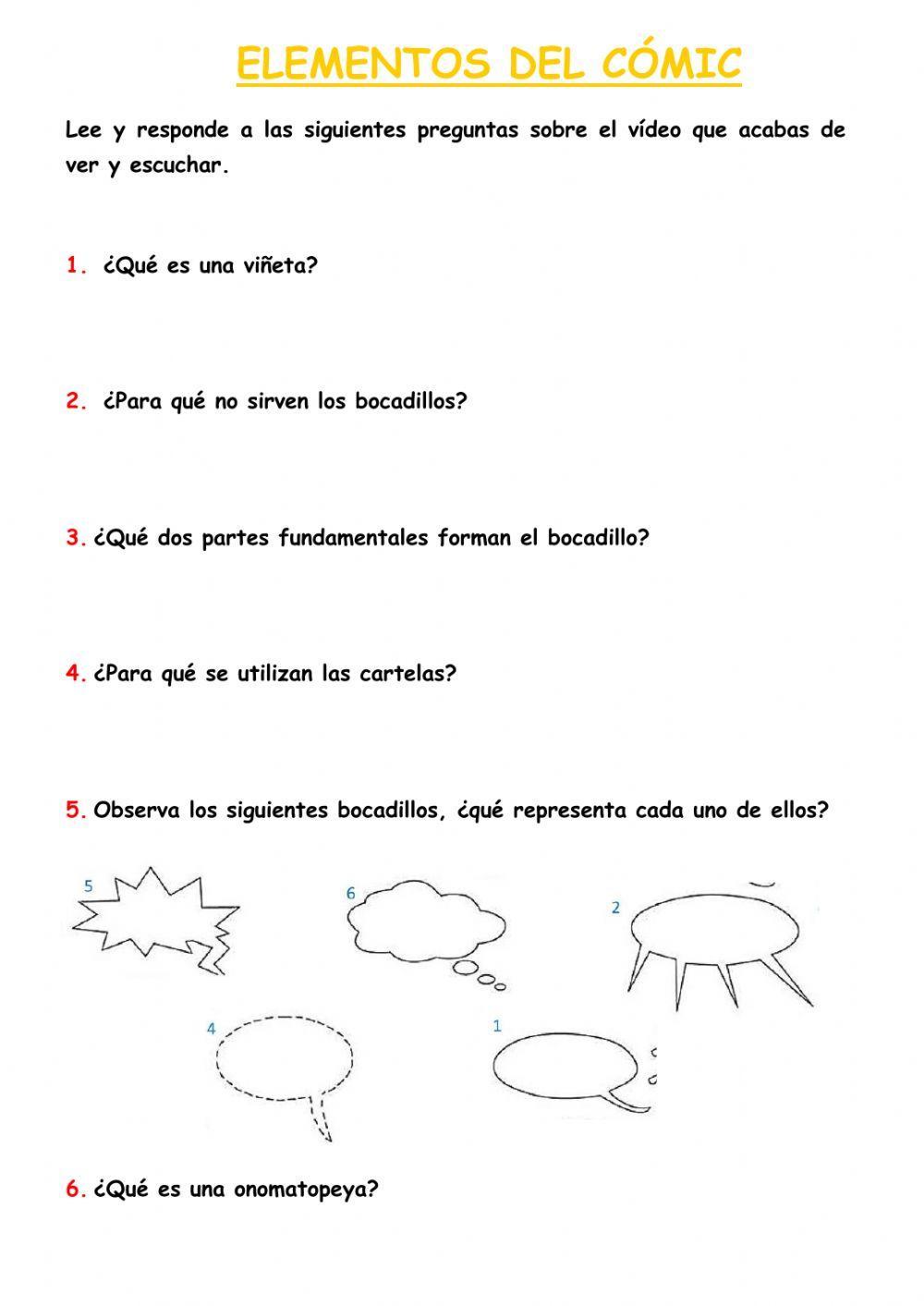 ELEMENTOS DEL CÓMIC

Lee y responde a las siguientes preguntas sobre el vídeo que acabas de ver y escuchar.

1. ¿Qué es una viñeta?

2. ¿Para qué no sirven los bocadillos?

3. ¿Qué dos partes fundamentales forman el bocadillo?

4. ¿Para qué se utilizan las cartelas?

5. Observa los siguientes bocadillos, ¿qué representa cada uno de ellos?

5

6

2

4

1

6. ¿Qué es una onomatopeya?